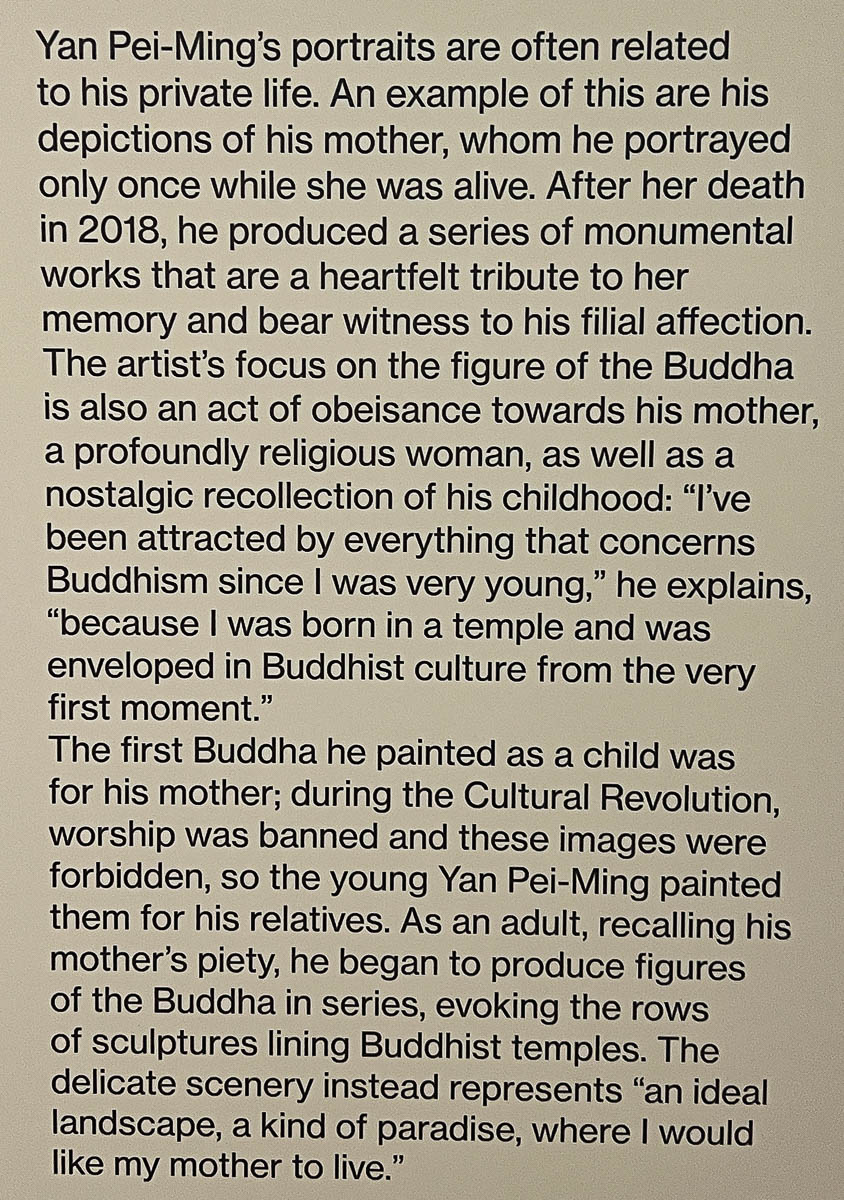 Yan Pei-Ming's portraits are often related to his private life. An example of this are his depictions of his mother, whom he portrayed only once while she was alive. After her death in 2018, he produced a series of monumental works that are a heartfelt tribute to her memory and bear witness to his filial affection. The artist's focus on the figure of the Buddha is also an act of obeisance towards his mother, a profoundly religious woman, as well as a nostalgic recollection of his childhood: "I've been attracted by everything that concerns Buddhism since I was very young," he explains, "because I was born in a temple and was enveloped in Buddhist culture from the very first moment."
The first Buddha he painted as a child was for his mother; during the Cultural Revolution, worship was banned and these images were forbidden, so the young Yan Pei-Ming painted them for his relatives. As an adult, recalling his mother's piety, he began to produce figures of the Buddha in series, evoking the rows of sculptures lining Buddhist temples. The delicate scenery instead represents "an ideal landscape, a kind of paradise, where I would like my mother to live."